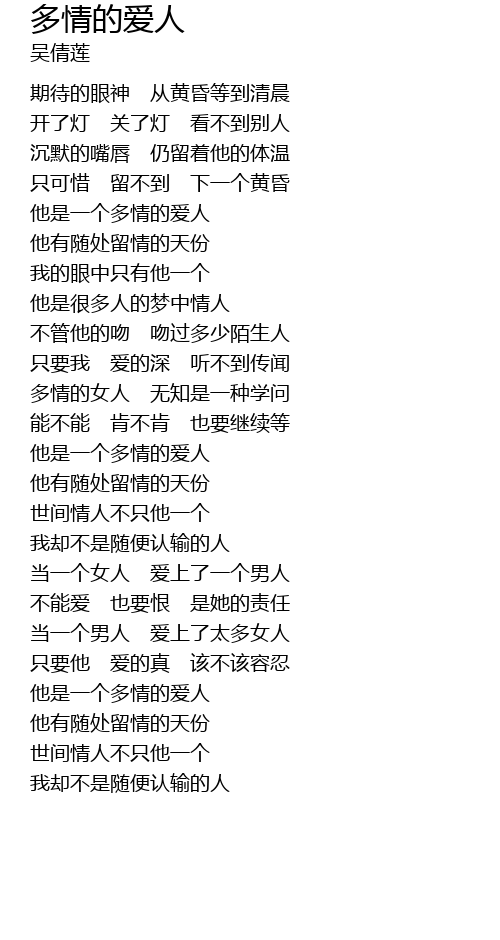 多情的爱人
吴倩莲

期待的眼神　从黄昏等到清晨
开了灯　关了灯　看不到别人
沉默的嘴唇　仍留着他的体温
只可惜　留不到　下一个黄昏
他是一个多情的爱人
他有随处留情的天份
我的眼中只有他一个
他是很多人的梦中情人
不管他的吻　吻过多少陌生人
只要我　爱的深　听不到传闻
多情的女人　无知是一种学问
能不能　肯不肯　也要继续等
他是一个多情的爱人
他有随处留情的天份
世间情人不只他一个
我却不是随便认输的人
当一个女人　爱上了一个男人
不能爱　也要恨　是她的责任
当一个男人　爱上了太多女人
只要他　爱的真　该不该容忍
他是一个多情的爱人
他有随处留情的天份
世间情人不只他一个
我却不是随便认输的人